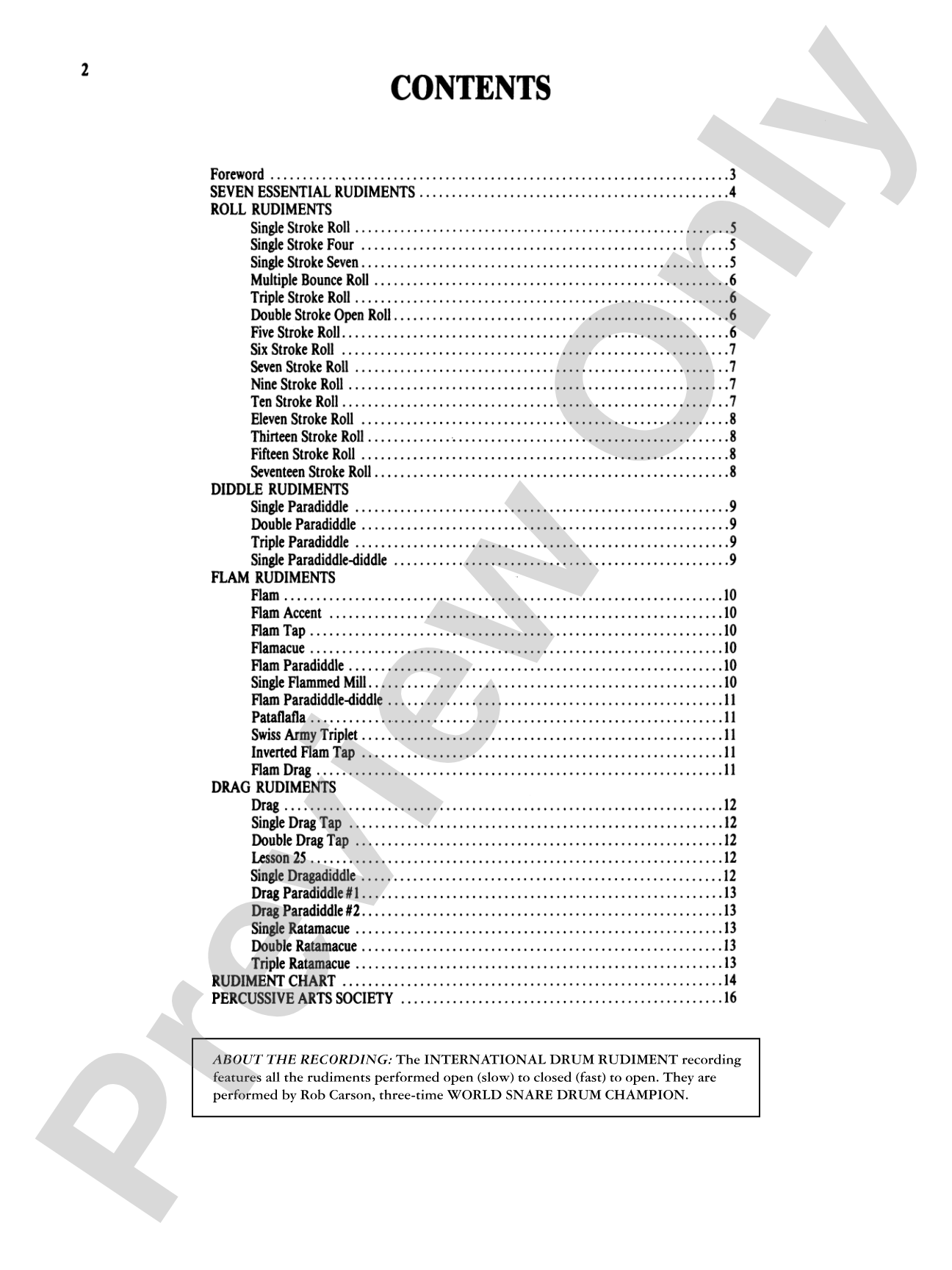 2

CONTENTS

Foreword 3
SEVEN ESSENTIAL RUDIMENTS 4
ROLL RUDIMENTS
Single Stroke Roll 5
Single Stroke Four 5
Single Stroke Seven 5
Multiple Bounce Roll 6
Triple Stroke Roll 6
Double Stroke Open Roll 6
Five Stroke Roll 6
Six Stroke Roll 7
Seven Stroke Roll 7
Nine Stroke Roll 7
Ten Stroke Roll 7
Eleven Stroke Roll 8
Thirteen Stroke Roll 8
Fifteen Stroke Roll 8
Seventeen Stroke Roll 8
DIDDLE RUDIMENTS
Single Paradiddle 9
Double Paradiddle 9
Triple Paradiddle 9
Single Paradiddle-diddle 9
FLAM RUDIMENTS
Flam 10
Flam Accent 10
Flam Tap 10
Flamacue 10
Flam Paradiddle 10
Single Flammed Mill 10
Flam Paradiddle-diddle 11
Pataflafla 11
Swiss Army Triplet 11
Inverted Flam Tap 11
Flam Drag 11
DRAG RUDIMENTS
Drag 12
Single Drag Tap 12
Double Drag Tap 12
Lesson 25 12
Single Dragadiddle 12
Drag Paradiddle #1 13
Drag Paradiddle #2 13
Single Ratamacue 13
Double Ratamacue 13
Triple Ratamacue 13
RUDIMENT CHART 14
PERCUSSIVE ARTS SOCIETY 16

ABOUT THE RECORDING: The INTERNATIONAL DRUM RUDIMENT recording features all the rudiments performed open (slow) to closed (fast) to open. They are performed by Rob Carson, three-time WORLD SNARE DRUM CHAMPION.

Preview Only